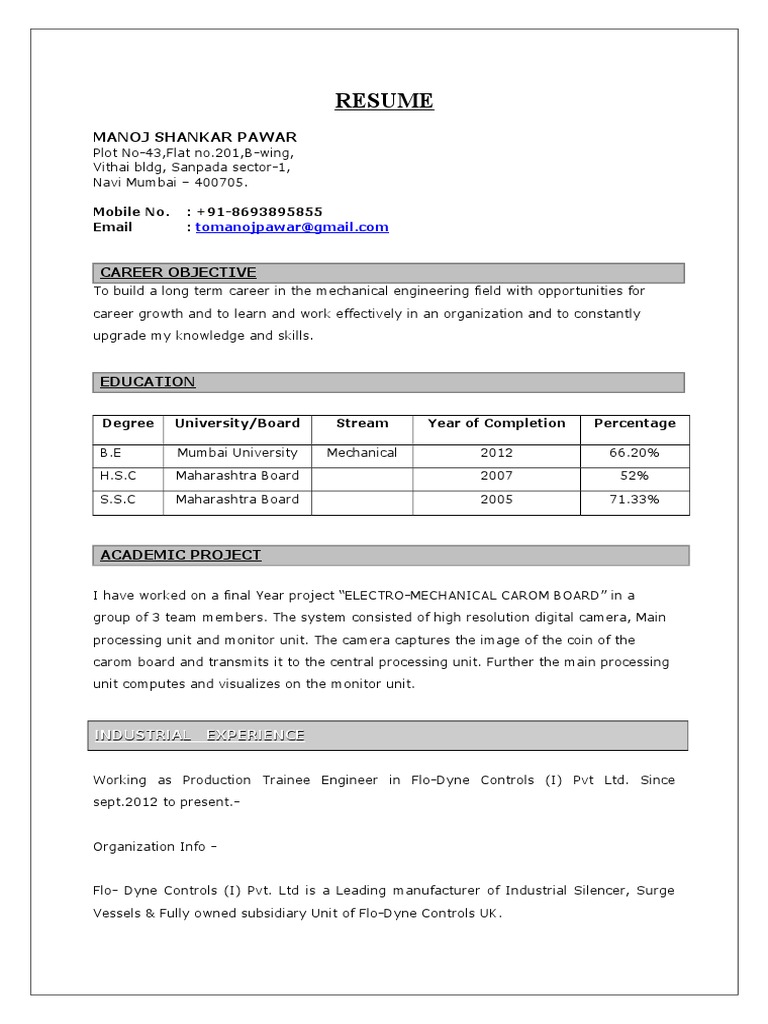 RESUME

MANOJ SHANKAR PAWAR
Plot No-43,Flat no.201,B-wing,
Vithai bldg, Sanpada sector-1,
Navi Mumbai – 400705.

Mobile No. : +91-8693895855
Email : tomanojpawar@gmail.com

CAREER OBJECTIVE

To build a long term career in the mechanical engineering field with opportunities for career growth and to learn and work effectively in an organization and to constantly upgrade my knowledge and skills.

EDUCATION

| Degree | University/Board | Stream | Year of Completion | Percentage |
|---|---|---|---|---|
| B.E | Mumbai University | Mechanical | 2012 | 66.20% |
| H.S.C | Maharashtra Board | | 2007 | 52% |
| S.S.C | Maharashtra Board | | 2005 | 71.33% |

ACADEMIC PROJECT

I have worked on a final Year project "ELECTRO-MECHANICAL CAROM BOARD" in a group of 3 team members. The system consisted of high resolution digital camera, Main processing unit and monitor unit. The camera captures the image of the coin of the carom board and transmits it to the central processing unit. Further the main processing unit computes and visualizes on the monitor unit.

INDUSTRIAL EXPERIENCE

Working as Production Trainee Engineer in Flo-Dyne Controls (I) Pvt Ltd. Since sept.2012 to present.-

Organization Info –

Flo- Dyne Controls (I) Pvt. Ltd is a Leading manufacturer of Industrial Silencer, Surge Vessels & Fully owned subsidiary Unit of Flo-Dyne Controls UK.